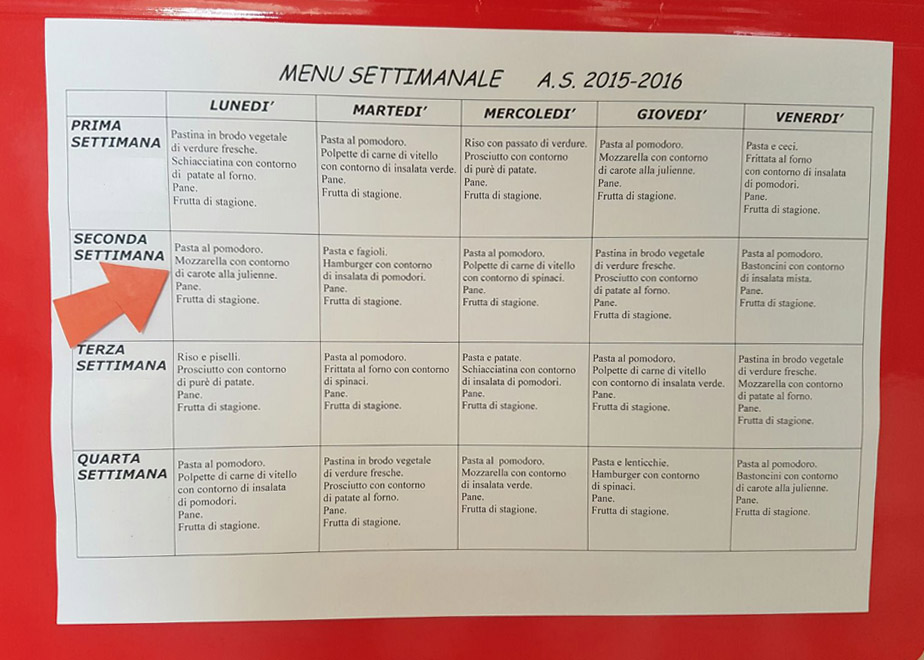 MENU SETTIMANALE A.S. 2015-2016

| | LUNEDI' | MARTEDI' | MERCOLEDI' | GIOVEDI' | VENERDI' |
|---|---|---|---|---|---|
| PRIMA SETTIMANA | Pastina in brodo vegetale di verdure fresche. Schiacciatina con contorno di patate al forno. Pane. Frutta di stagione. | Pasta al pomodoro. Polpette di carne di vitello con contorno di insalata verde. Pane. Frutta di stagione. | Riso con passato di verdure. Prosciutto con contorno di purè di patate. Pane. Frutta di stagione. | Pasta al pomodoro. Mozzarella con contorno di carote alla julienne. Pane. Frutta di stagione. | Pasta e ceci. Frittata al forno con contorno di insalata di pomodori. Pane. Frutta di stagione. |
| SECONDA SETTIMANA | Pasta al pomodoro. Mozzarella con contorno di carote alla julienne. Pane. Frutta di stagione. | Pasta e fagioli. Hamburger con contorno di insalata di pomodori. Pane. Frutta di stagione. | Pasta al pomodoro. Polpette di carne di vitello con contorno di spinaci. Pane. Frutta di stagione. | Pastina in brodo vegetale di verdure fresche. Prosciutto con contorno di patate al forno. Pane. Frutta di stagione. | Pasta al pomodoro. Bastoncini con contorno di insalata mista. Pane. Frutta di stagione. |
| TERZA SETTIMANA | Riso e piselli. Prosciutto con contorno di purè di patate. Pane. Frutta di stagione. | Pasta al pomodoro. Frittata al forno con contorno di spinaci. Pane. Frutta di stagione. | Pasta e patate. Schiacciatina con contorno di insalata di pomodori. Pane. Frutta di stagione. | Pasta al pomodoro. Polpette di carne di vitello con contorno di insalata verde. Pane. Frutta di stagione. | Pastina in brodo vegetale di verdure fresche. Mozzarella con contorno di patate al forno. Pane. Frutta di stagione. |
| QUARTA SETTIMANA | Pasta al pomodoro. Polpette di carne di vitello con contorno di insalata di pomodori. Pane. Frutta di stagione. | Pastina in brodo vegetale di verdure fresche. Prosciutto con contorno di patate al forno. Pane. Frutta di stagione. | Pasta al pomodoro. Mozzarella con contorno di insalata verde. Pane. Frutta di stagione. | Pasta e lenticchie. Hamburger con contorno di spinaci. Pane. Frutta di stagione. | Pasta al pomodoro. Bastoncini con contorno di carote alla julienne. Pane. Frutta di stagione. |